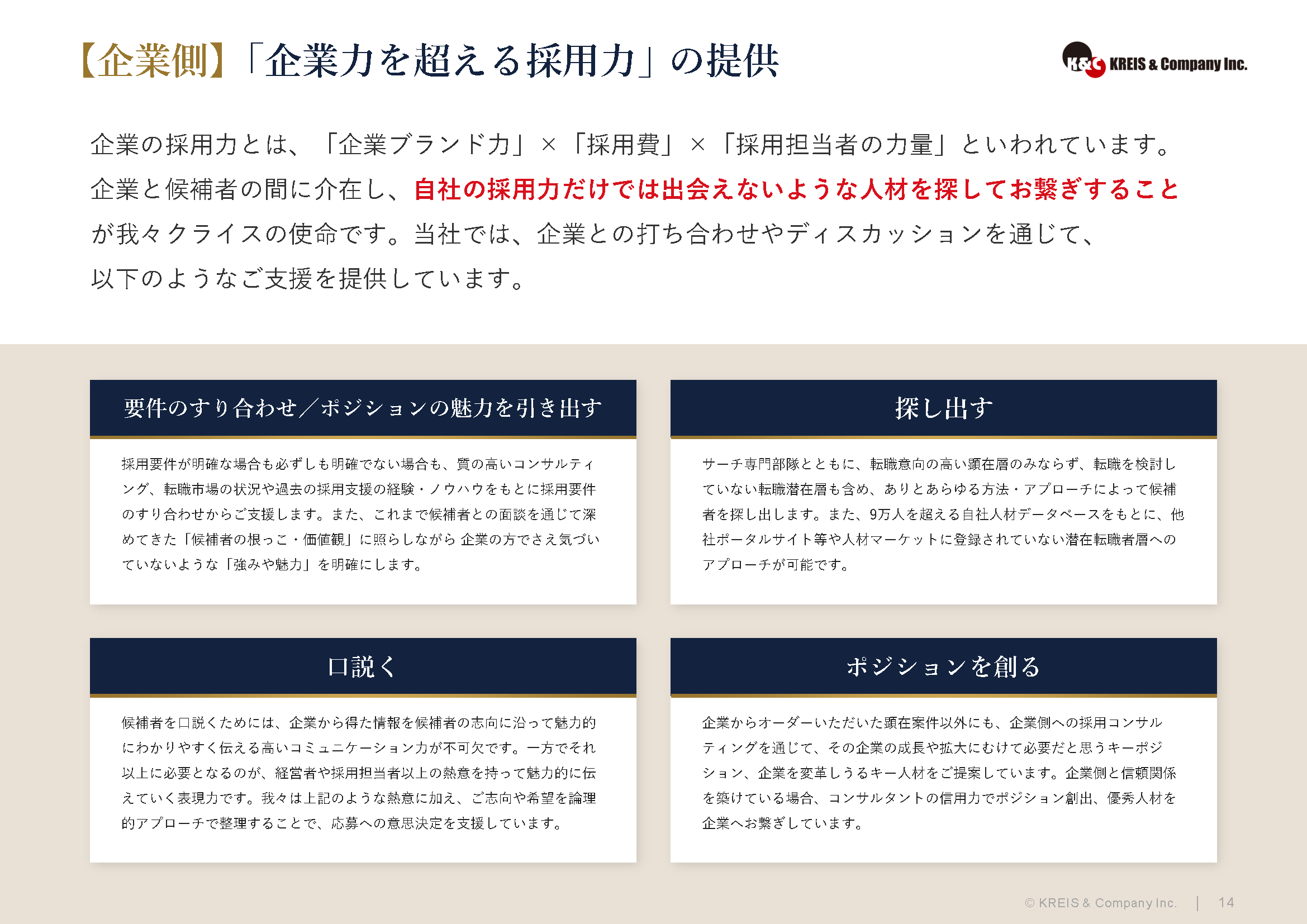 【企業側】「企業力を超える採用力」の提供

K&C KREIS & Company Inc.

企業の採用力とは、「企業ブランド力」×「採用費」×「採用担当者の力量」といわれています。企業と候補者の間に介在し、自社の採用力だけでは出会えないような人材を探してお繋ぎすることが我々クライスの使命です。当社では、企業との打ち合わせやディスカッションを通じて、以下のようなご支援を提供しています。

要件のすり合わせ／ポジションの魅力を引き出す

採用要件が明確な場合も必ずしも明確でない場合も、質の高いコンサルティング、転職市場の状況や過去の採用支援の経験・ノウハウをもとに採用要件のすり合わせからご支援します。また、これまで候補者との面談を通じて深めてきた「候補者の根っこ・価値観」に照らしながら 企業の方でさえ気づいていないような「強みや魅力」を明確にします。

探し出す

サーチ専門部隊とともに、転職意向の高い顕在層のみならず、転職を検討していない転職潜在層も含め、ありとあらゆる方法・アプローチによって候補者を探し出します。また、9万人を超える自社人材データベースをもとに、他社ポータルサイト等や人材マーケットに登録されていない潜在転職者層へのアプローチが可能です。

口説く

候補者を口説くためには、企業から得た情報を候補者の志向に沿って魅力的にわかりやすく伝える高いコミュニケーション力が不可欠です。一方でそれ以上に必要となるのが、経営者や採用担当者以上の熱意を持って魅力的に伝えていく表現力です。我々は上記のような熱意に加え、ご志向や希望を論理的アプローチで整理することで、応募への意思決定を支援しています。

ポジションを創る

企業からオーダーいただいた顕在案件以外にも、企業側への採用コンサルティングを通じて、その企業の成長や拡大にむけて必要だと思うキーポジション、企業を変革しうるキー人材をご提案しています。企業側と信頼関係を築けている場合、コンサルタントの信用力でポジション創出、優秀人材を企業へお繋ぎしています。

© KREIS & Company Inc. | 14